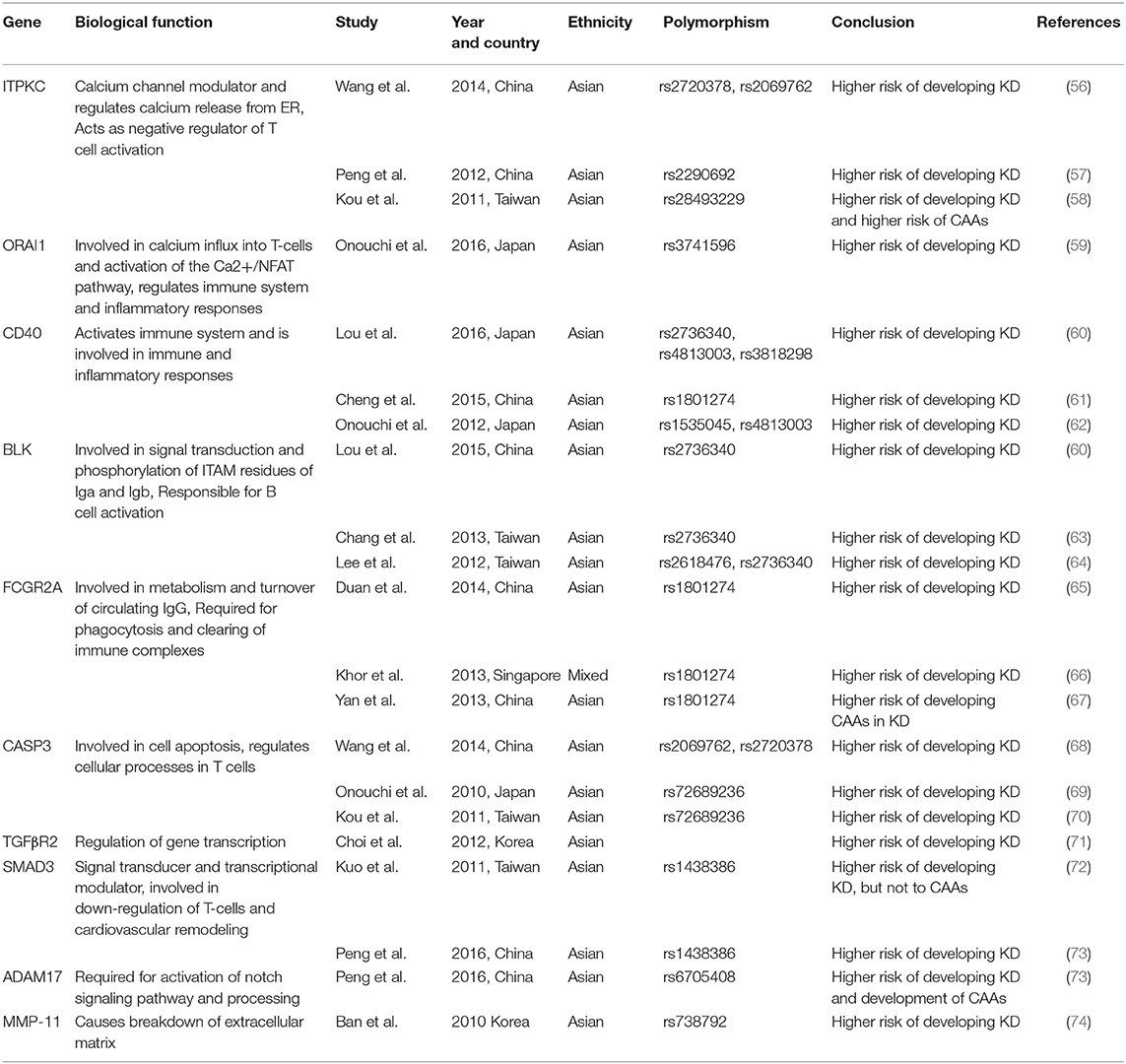 | Gene | Biological function | Study | Year and country | Ethnicity | Polymorphism | Conclusion | References |
|---|---|---|---|---|---|---|---|
| ITPKC | Calcium channel modulator and regulates calcium release from ER, Acts as negative regulator of T cell activation | Wang et al. | 2014, China | Asian | rs2720378, rs2069762 | Higher risk of developing KD | (56) |
| | | Peng et al. | 2012, China | Asian | rs2290692 | Higher risk of developing KD | (57) |
| | | Kou et al. | 2011, Taiwan | Asian | rs28493229 | Higher risk of developing KD and higher risk of CAAs | (58) |
| ORAI1 | Involved in calcium influx into T-cells and activation of the Ca2+/NFAT pathway, regulates immune system and inflammatory responses | Onouchi et al. | 2016, Japan | Asian | rs3741596 | Higher risk of developing KD | (59) |
| CD40 | Activates immune system and is involved in immune and inflammatory responses | Lou et al. | 2016, Japan | Asian | rs2736340, rs4813003, rs3818298 | Higher risk of developing KD | (60) |
| | | Cheng et al. | 2015, China | Asian | rs1801274 | Higher risk of developing KD | (61) |
| | | Onouchi et al. | 2012, Japan | Asian | rs1535045, rs4813003 | Higher risk of developing KD | (62) |
| BLK | Involved in signal transduction and phosphorylation of ITAM residues of Iga and Igb, Responsible for B cell activation | Lou et al. | 2015, China | Asian | rs2736340 | Higher risk of developing KD | (60) |
| | | Chang et al. | 2013, Taiwan | Asian | rs2736340 | Higher risk of developing KD | (63) |
| | | Lee et al. | 2012, Taiwan | Asian | rs2618476, rs2736340 | Higher risk of developing KD | (64) |
| FCGR2A | Involved in metabolism and turnover of circulating IgG, Required for phagocytosis and clearing of immune complexes | Duan et al. | 2014, China | Asian | rs1801274 | Higher risk of developing KD | (65) |
| | | Khor et al. | 2013, Singapore | Mixed | rs1801274 | Higher risk of developing KD | (66) |
| | | Yan et al. | 2013, China | Asian | rs1801274 | Higher risk of developing CAAs in KD | (67) |
| CASP3 | Involved in cell apoptosis, regulates cellular processes in T cells | Wang et al. | 2014, China | Asian | rs2069762, rs2720378 | Higher risk of developing KD | (68) |
| | | Onouchi et al. | 2010, Japan | Asian | rs72689236 | Higher risk of developing KD | (69) |
| | | Kou et al. | 2011, Taiwan | Asian | rs72689236 | Higher risk of developing KD | (70) |
| TGFβR2 | Regulation of gene transcription | Choi et al. | 2012, Korea | Asian | | Higher risk of developing KD | (71) |
| SMAD3 | Signal transducer and transcriptional modulator, involved in down-regulation of T-cells and cardiovascular remodeling | Kuo et al. | 2011, Taiwan | Asian | rs1438386 | Higher risk of developing KD, but not to CAAs | (72) |
| | | Peng et al. | 2016, China | Asian | rs1438386 | Higher risk of developing KD | (73) |
| ADAM17 | Required for activation of notch signaling pathway and processing | Peng et al. | 2016, China | Asian | rs6705408 | Higher risk of developing KD and development of CAAs | (73) |
| MMP-11 | Causes breakdown of extracellular matrix | Ban et al. | 2010 Korea | Asian | rs738792 | Higher risk of developing KD | (74) |